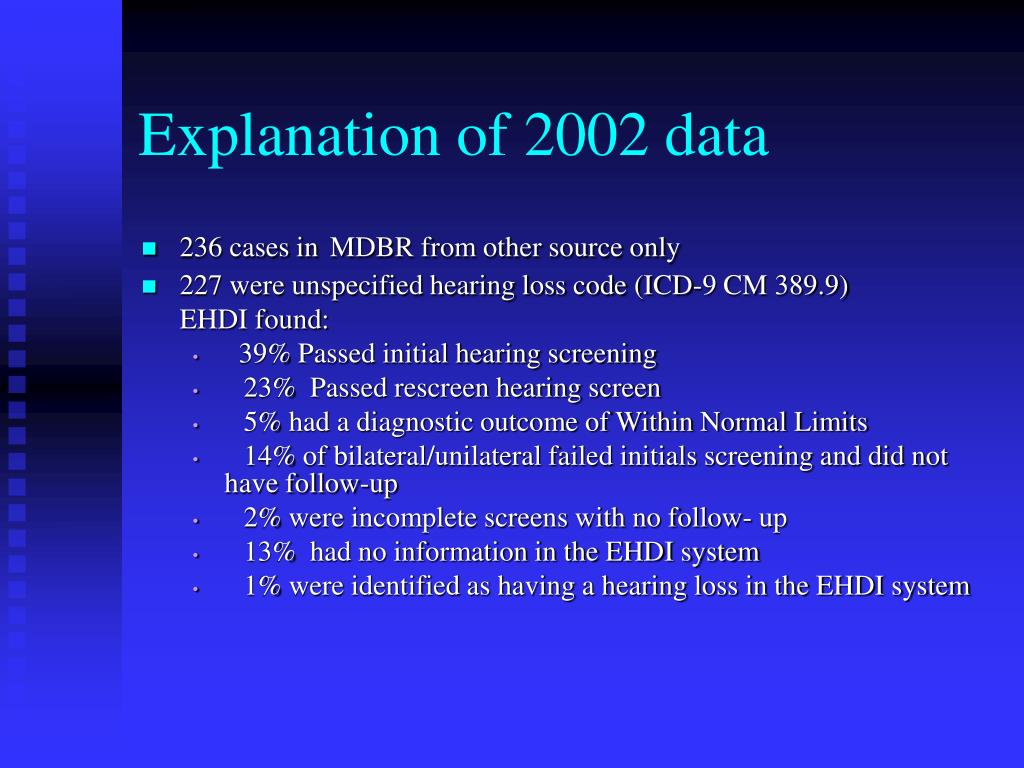 Explanation of 2002 data

- 236 cases in MDBR from other source only
- 227 were unspecified hearing loss code (ICD-9 CM 389.9) EHDI found:
  - 39% Passed initial hearing screening
  - 23% Passed rescreen hearing screen
  - 5% had a diagnostic outcome of Within Normal Limits
  - 14% of bilateral/unilateral failed initials screening and did not have follow-up
  - 2% were incomplete screens with no follow- up
  - 13% had no information in the EHDI system
  - 1% were identified as having a hearing loss in the EHDI system